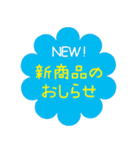 NEW!
新商品の
おしらせ